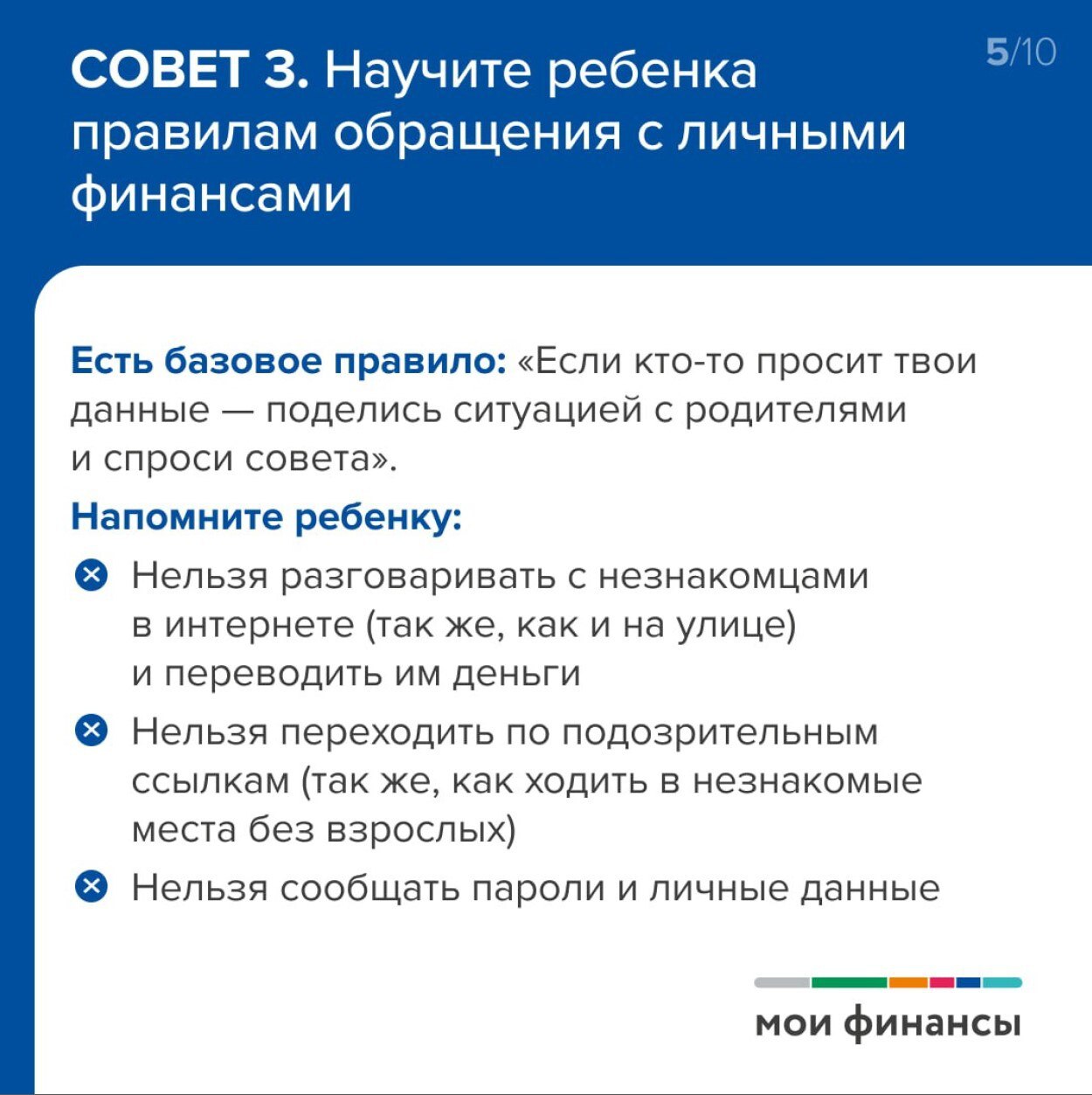 СОВЕТ 3. Научите ребенка правилам обращения с личными финансами

5/10

Есть базовое правило: «Если кто-то просит твои данные — поделись ситуацией с родителями и спроси совета».

Напомните ребенку:

Нельзя разговаривать с незнакомцами в интернете (так же, как и на улице) и переводить им деньги

Нельзя переходить по подозрительным ссылкам (так же, как ходить в незнакомые места без взрослых)

Нельзя сообщать пароли и личные данные

мои финансы